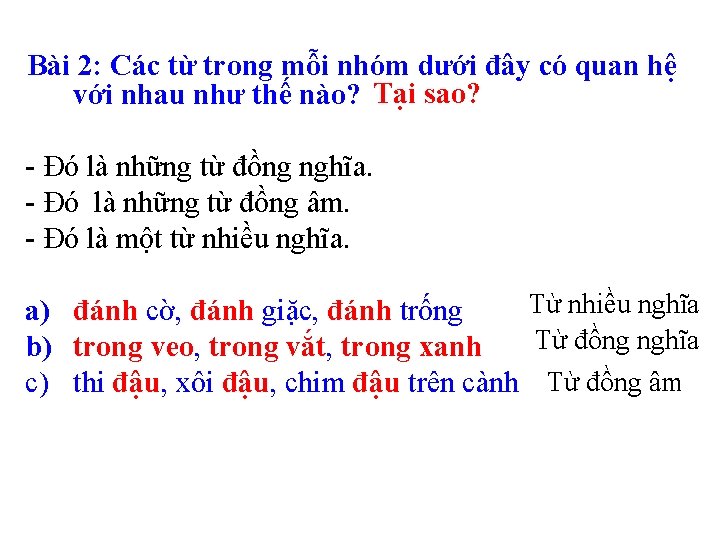 Bài 2: Các từ trong mỗi nhóm dưới đây có quan hệ với nhau như thế nào? Tại sao?

- Đó là những từ đồng nghĩa.
- Đó  là những từ đồng âm.
- Đó là một từ nhiều nghĩa.

a) đánh cờ, đánh giặc, đánh trống Từ nhiều nghĩa
b) trong veo, trong vắt, trong xanh Từ đồng nghĩa
c) thi đậu, xôi đậu, chim đậu trên cành Từ đồng âm